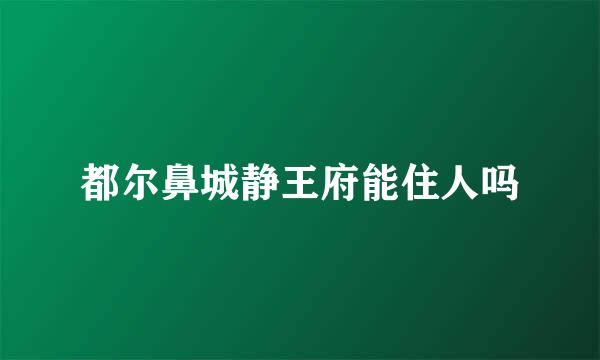 都尔鼻城静王府能住人吗